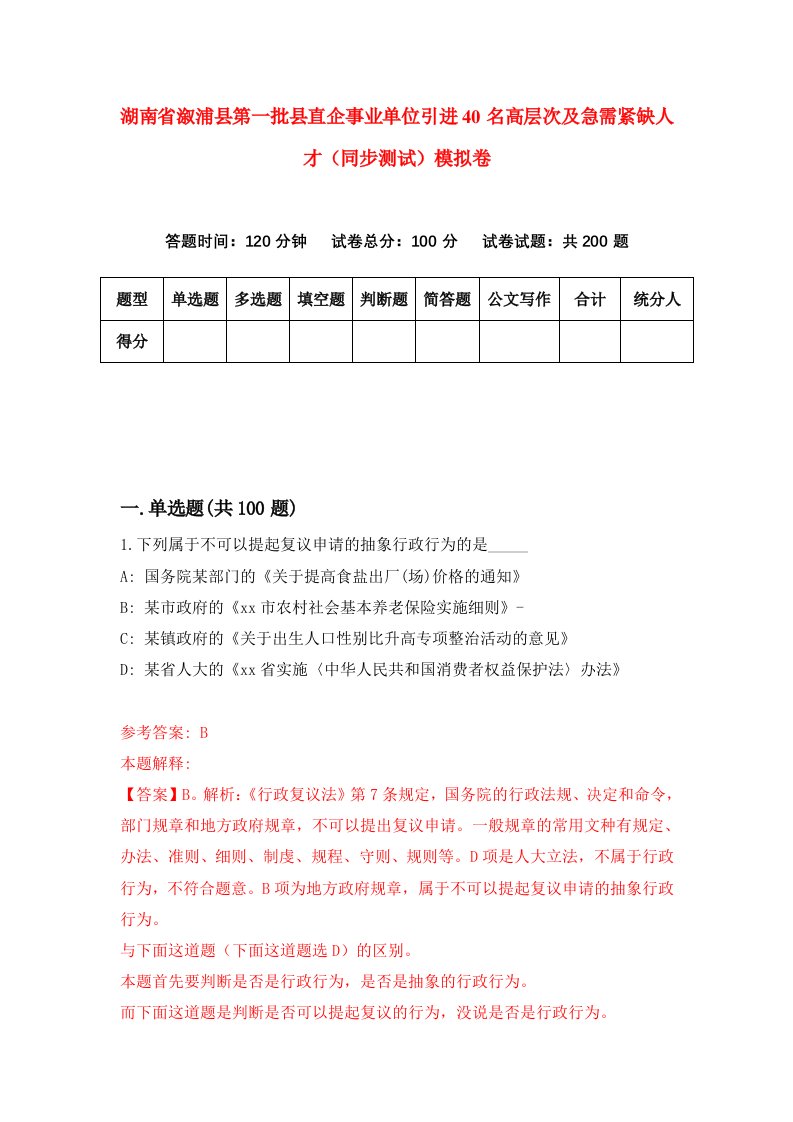 湖南省溆浦县第一批县直企事业单位引进40名高层次及急需紧缺人才（同步测试）模拟卷

答题时间：120分钟　试卷总分：100分　试卷试题：共200题

| 题型 | 单选题 | 多选题 | 填空题 | 判断题 | 简答题 | 公文写作 | 合计 | 统分人 |
|---|---|---|---|---|---|---|---|---|
| 得分 | | | | | | | | |

一.单选题(共100题)

1.下列属于不可以提起复议申请的抽象行政行为的是_____

A: 国务院某部门的《关于提高食盐出厂(场)价格的通知》

B: 某市政府的《xx市农村社会基本养老保险实施细则》-

C: 某镇政府的《关于出生人口性别比升高专项整治活动的意见》

D: 某省人大的《xx省实施〈中华人民共和国消费者权益保护法〉办法》

参考答案: B

本题解释:

【答案】B。解析:《行政复议法》第7条规定，国务院的行政法规、决定和命令，部门规章和地方政府规章，不可以提出复议申请。一般规章的常用文种有规定、办法、准则、细则、制虔、规程、守则、规则等。D项是人大立法，不属于行政行为，不符合题意。B项为地方政府规章，属于不可以提起复议申请的抽象行政行为。

与下面这道题（下面这道题选D）的区别。

本题首先要判断是否是行政行为，是否是抽象的行政行为。

而下面这道题是判断是否可以提起复议的行为，没说是否是行政行为。